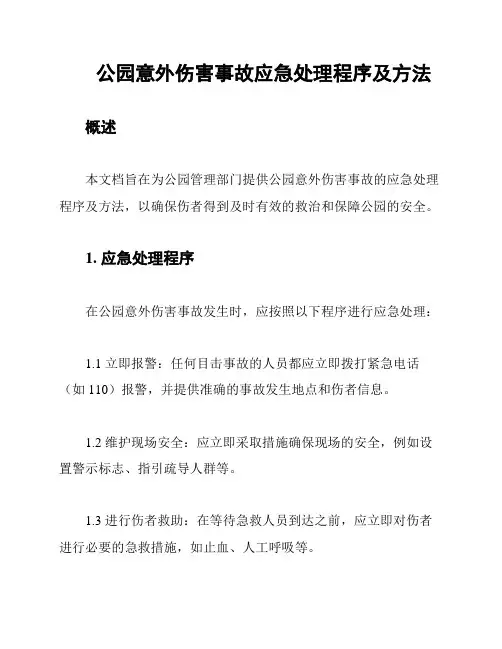 公园意外伤害事故应急处理程序及方法

概述

本文档旨在为公园管理部门提供公园意外伤害事故的应急处理程序及方法，以确保伤者得到及时有效的救治和保障公园的安全。

1. 应急处理程序

在公园意外伤害事故发生时，应按照以下程序进行应急处理：

1.1 立即报警：任何目击事故的人员都应立即拨打紧急电话（如 110）报警，并提供准确的事故发生地点和伤者信息。

1.2 维护现场安全：应立即采取措施确保现场的安全，例如设置警示标志、指引疏导人群等。

1.3 进行伤者救助：在等待急救人员到达之前，应立即对伤者进行必要的急救措施，如止血、人工呼吸等。